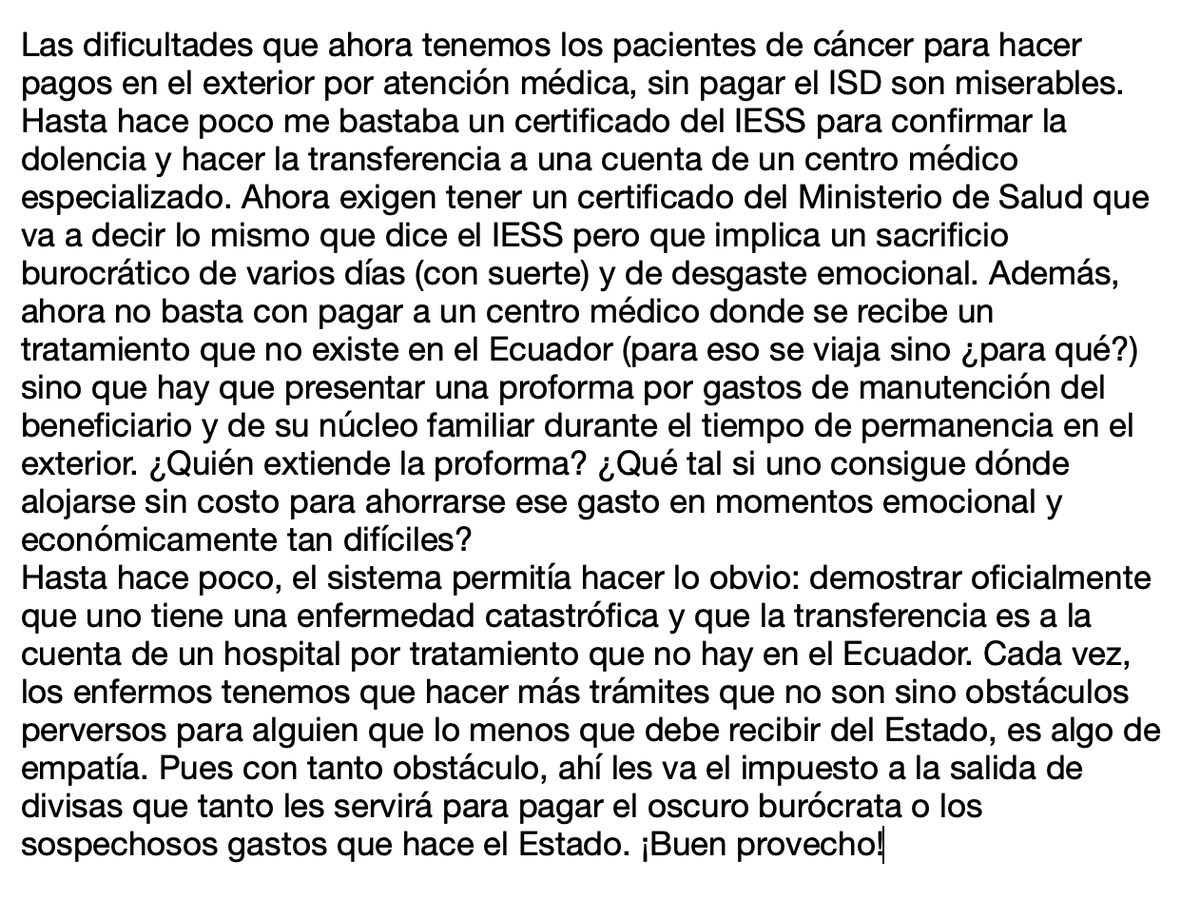 Las dificultades que ahora tenemos los pacientes de cáncer para hacer pagos en el exterior por atención médica, sin pagar el ISD son miserables. Hasta hace poco me bastaba un certificado del IESS para confirmar la dolencia y hacer la transferencia a una cuenta de un centro médico especializado. Ahora exigen tener un certificado del Ministerio de Salud que va a decir lo mismo que dice el IESS pero que implica un sacrificio burocrático de varios días (con suerte) y de desgaste emocional. Además, ahora no basta con pagar a un centro médico donde se recibe un tratamiento que no existe en el Ecuador (para eso se viaja sino ¿para qué?) sino que hay que presentar una proforma por gastos de manutención del beneficiario y de su núcleo familiar durante el tiempo de permanencia en el exterior. ¿Quién extiende la proforma? ¿Qué tal si uno consigue dónde alojarse sin costo para ahorrarse ese gasto en momentos emocional y económicamente tan difíciles?
Hasta hace poco, el sistema permitía hacer lo obvio: demostrar oficialmente que uno tiene una enfermedad catastrófica y que la transferencia es a la cuenta de un hospital por tratamiento que no hay en el Ecuador. Cada vez, los enfermos tenemos que hacer más trámites que no son sino obstáculos perversos para alguien que lo menos que debe recibir del Estado, es algo de empatía. Pues con tanto obstáculo, ahí les va el impuesto a la salida de divisas que tanto les servirá para pagar el oscuro burócrata o los sospechosos gastos que hace el Estado. ¡Buen provecho!